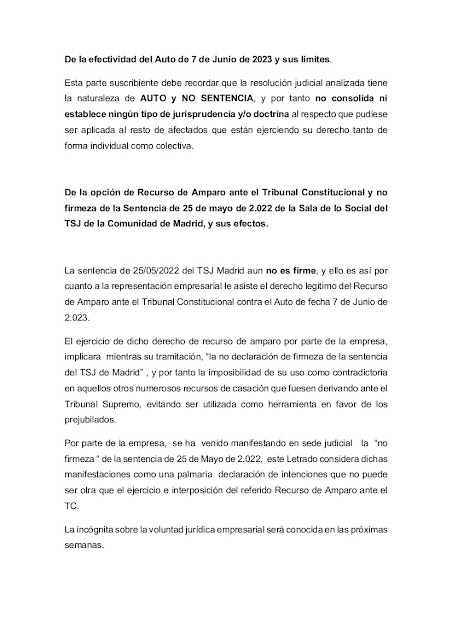 De la efectividad del Auto de 7 de Junio de 2023 y sus limites.

Esta parte suscribiente debe recordar que la resolución judicial analizada tiene la naturaleza de AUTO y NO SENTENCIA, y por tanto no consolida ni establece ningún tipo de jurisprudencia y/o doctrina al respecto que pudiese ser aplicada al resto de afectados que están ejerciendo su derecho tanto de forma individual como colectiva.

De la opción de Recurso de Amparo ante el Tribunal Constitucional y no firmeza de la Sentencia de 25 de mayo de 2.022 de la Sala de lo Social del TSJ de la Comunidad de Madrid, y sus efectos.

La sentencia de 25/05/2022 del TSJ Madrid aun no es firme, y ello es así por cuanto a la representación empresarial le asiste el derecho legitimo del Recurso de Amparo ante el Tribunal Constitucional contra el Auto de fecha 7 de Junio de 2.023.

El ejercicio de dicho derecho de recurso de amparo por parte de la empresa, implicara mientras su tramitación, "la no declaración de firmeza de la sentencia del TSJ de Madrid" , y por tanto la imposibilidad de su uso como contradictoria en aquellos otros numerosos recursos de casación que fuesen derivando ante el Tribunal Supremo, evitando ser utilizada como herramienta en favor de los prejubilados.

Por parte de la empresa, se ha venido manifestando en sede judicial la "no firmeza " de la sentencia de 25 de Mayo de 2.022, este Letrado considera dichas manifestaciones como una palmaria declaración de intenciones que no puede ser otra que el ejercicio e interposición del referido Recurso de Amparo ante el TC.

La incógnita sobre la voluntad jurídica empresarial será conocida en las próximas semanas.